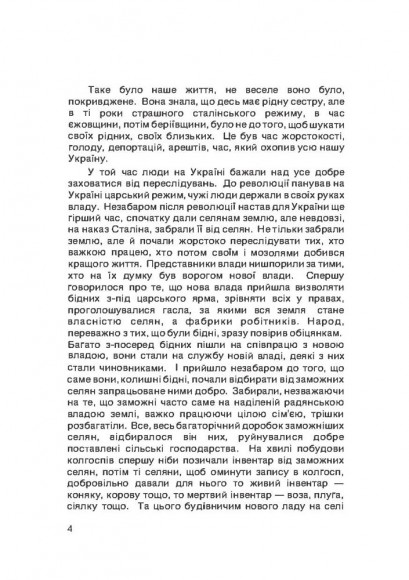 Таке було наше життя, не веселе воно було, покривджене. Вона знала, що десь має рідну сестру, але в ті роки страшного сталінського режиму, в час єжовщини, потім беріївщини, було не до того, щоб шукати своїх рідних, своїх близьких. Це був час жорстокості, голоду, депортацій, арештів, час, який охопив усю нашу Україну.

У той час люди на Україні бажали над усе добре заховатися від переслідувань. До революції панував на Україні царський режим, чужі люди держали в своїх руках владу. Незабаром після революції настав для України ще гірший час, спочатку дали селянам землю, але невдовзі, на наказ Сталіна, забрали її від селян. Не тільки забрали землю, але й почали жорстоко переслідувати тих, хто важкою працею, хто потом своїм і мозолями добився кращого життя. Представники влади нишпорили за тими, хто на їх думку був ворогом нової влади. Спершу говорилося про те, що нова влада прийшла визволяти бідних з-під царського ярма, зрівняти всіх у правах, проголошувалися гасла, за якими вся земля стане власністю селян, а фабрики робітників. Народ, переважно з тих, що були бідні, зразу повірив обіцянкам. Багато з-посеред бідних пішли на співпрацю з новою владою, вони стали на службу новій владі, деякі з них стали чиновниками. І прийшло незабаром до того, що саме вони, колишні бідні, почали відбирати від заможних селян запрацьоване ними добро. Забирали, незважаючи на те, що заможні часто саме на наділеній радянською владою землі, важко працюючи цілою сім'єю, трішки розбагатіли. Все, весь багаторічний доробок заможніших селян, відбиралося він них, руйнувалися добре поставлені сільські господарства. На хвилі побудови колгоспів спершу ніби позичали інвентар від заможних селян, потім ті селяни, щоб оминути запису в колгосп, добровільно давали для нього то живий інвентар — коняку, корову тощо, то мертвий інвентар — воза, плуга, сіялку тощо. Та цього будівничим нового ладу на селі

4